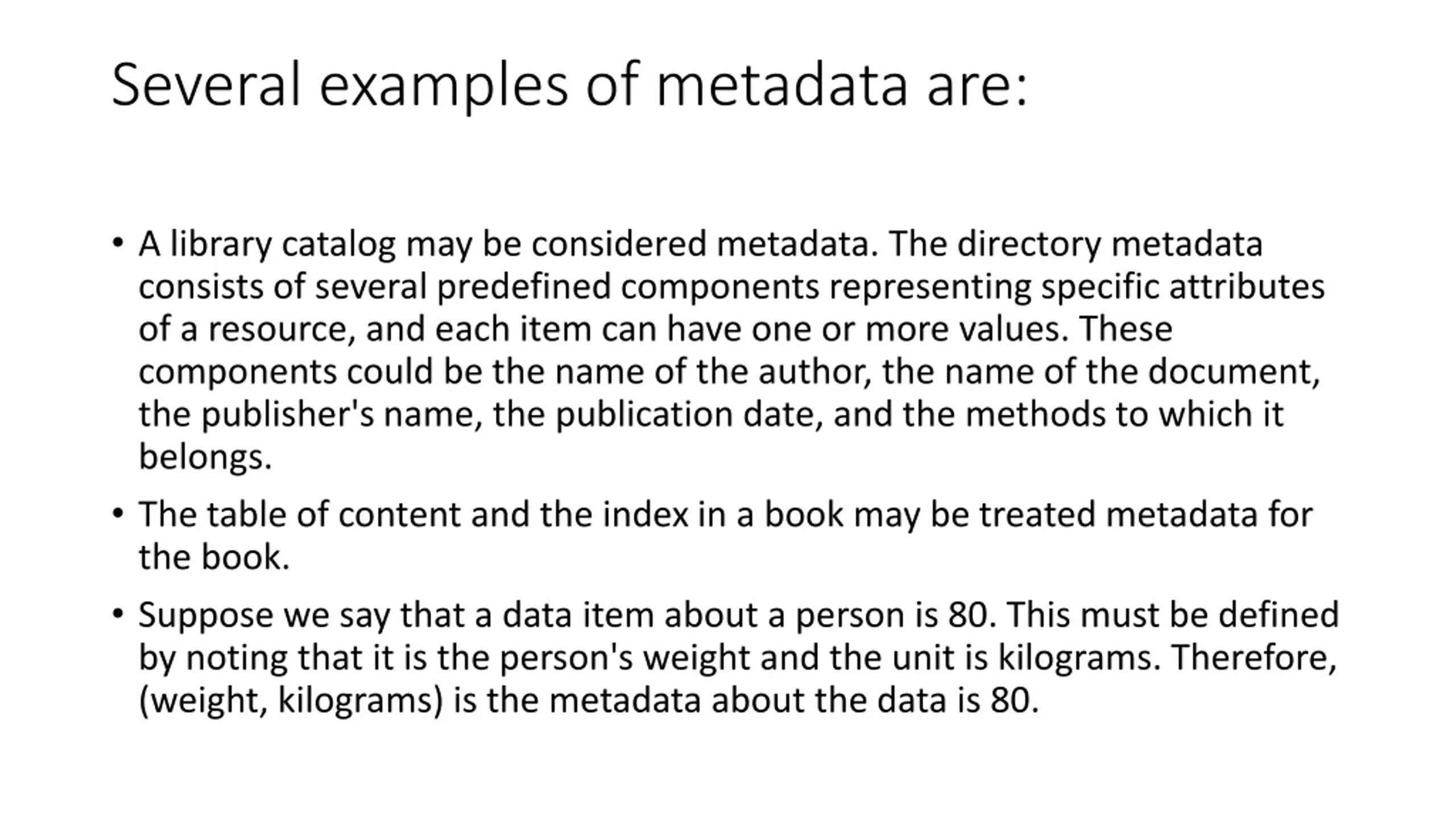 Several examples of metadata are:

• A library catalog may be considered metadata. The directory metadata consists of several predefined components representing specific attributes of a resource, and each item can have one or more values. These components could be the name of the author, the name of the document, the publisher's name, the publication date, and the methods to which it belongs.

• The table of content and the index in a book may be treated metadata for the book.

• Suppose we say that a data item about a person is 80. This must be defined by noting that it is the person's weight and the unit is kilograms. Therefore, (weight, kilograms) is the metadata about the data is 80.